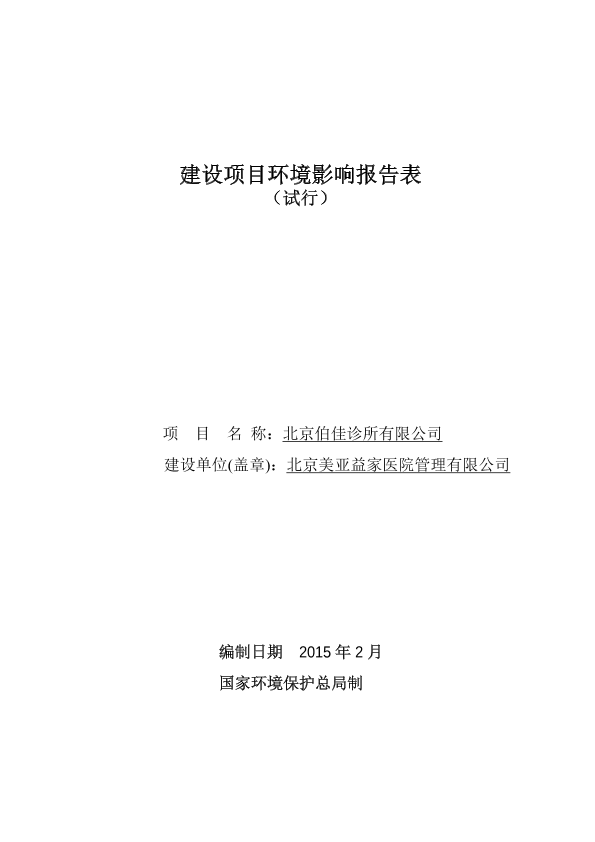 建设项目环境影响报告表
（试行）

项 目 名 称：北京伯佳诊所有限公司
建设单位(盖章)：北京美亚益家医院管理有限公司

编制日期 2015 年 2 月
国家环境保护总局制